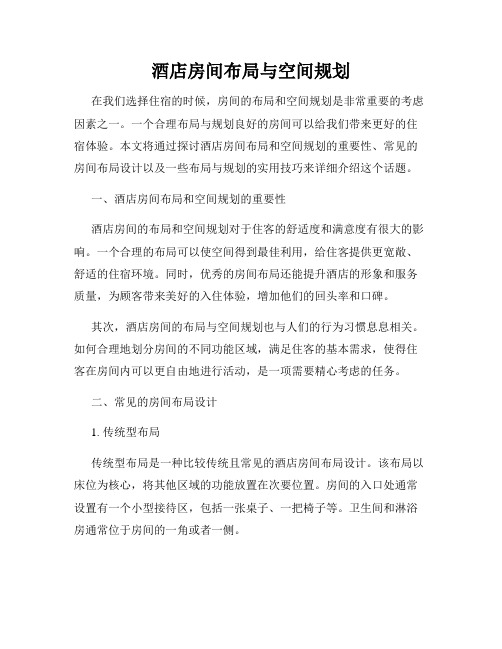 酒店房间布局与空间规划

在我们选择住宿的时候，房间的布局和空间规划是非常重要的考虑因素之一。一个合理布局与规划良好的房间可以给我们带来更好的住宿体验。本文将通过探讨酒店房间布局和空间规划的重要性、常见的房间布局设计以及一些布局与规划的实用技巧来详细介绍这个话题。

一、酒店房间布局和空间规划的重要性

酒店房间的布局和空间规划对于住客的舒适度和满意度有很大的影响。一个合理的布局可以使空间得到最佳利用，给住客提供更宽敞、舒适的住宿环境。同时，优秀的房间布局还能提升酒店的形象和服务质量，为顾客带来美好的入住体验，增加他们的回头率和口碑。

其次，酒店房间的布局与空间规划也与人们的行为习惯息息相关。如何合理地划分房间的不同功能区域，满足住客的基本需求，使得住客在房间内可以更自由地进行活动，是一项需要精心考虑的任务。

二、常见的房间布局设计

1. 传统型布局

传统型布局是一种比较传统且常见的酒店房间布局设计。该布局以床位为核心，将其他区域的功能放置在次要位置。房间的入口处通常设置有一个小型接待区，包括一张桌子、一把椅子等。卫生间和淋浴房通常位于房间的一角或者一侧。